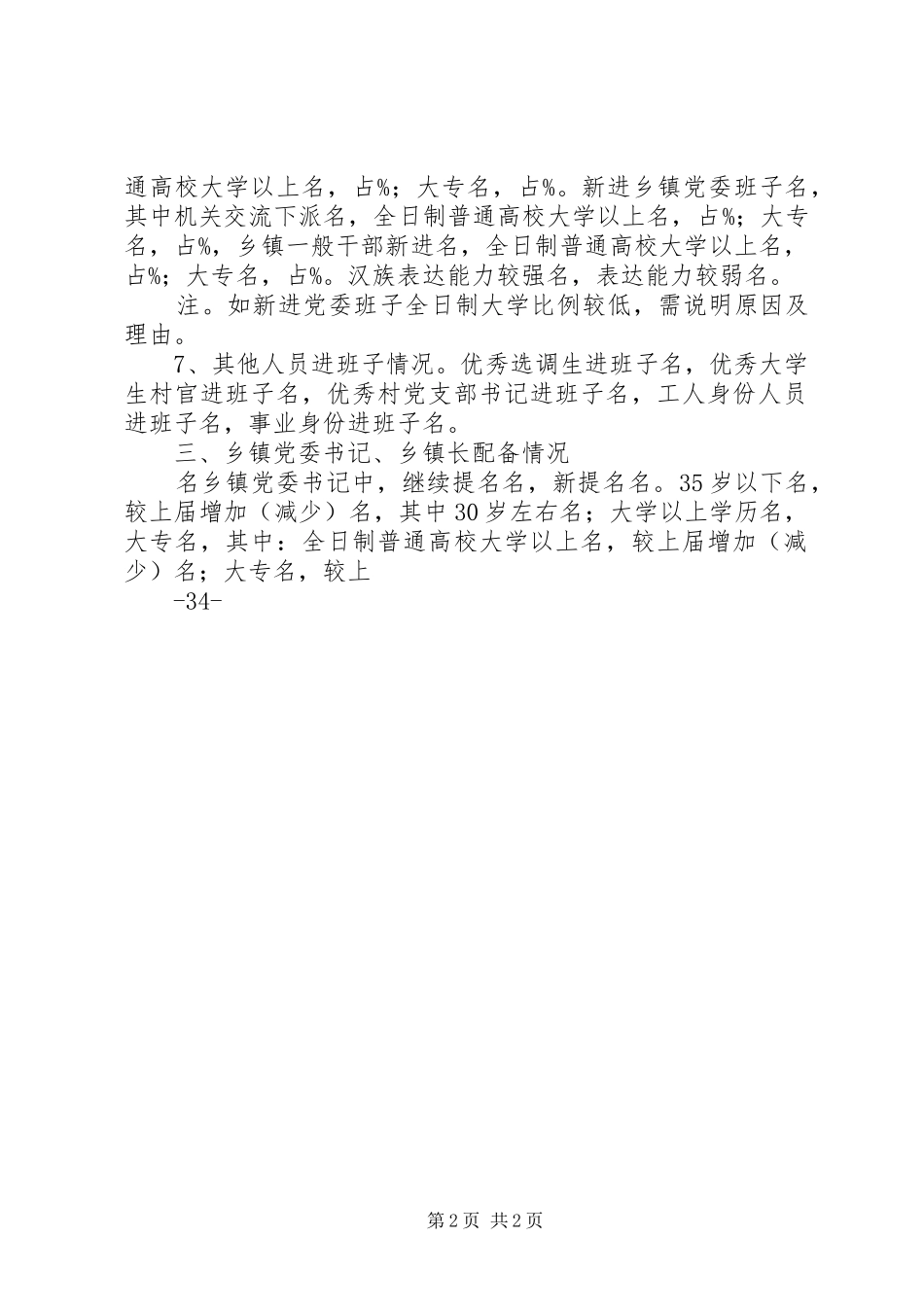 通高校大学以上名，占%；大专名，占%。新进乡镇党委班子名，其中机关交流下派名，全日制普通高校大学以上名，占%；大专名，占%，乡镇一般干部新进名，全日制普通高校大学以上名，占%；大专名，占%。汉族表达能力较强名，表达能力较弱名。

注。如新进党委班子全日制大学比例较低，需说明原因及理由。

7、其他人员进班子情况。优秀选调生进班子名，优秀大学生村官进班子名，优秀村党支部书记进班子名，工人身份人员进班子名，事业身份进班子名。

三、乡镇党委书记、乡镇长配备情况

名乡镇党委书记中，继续提名名，新提名名。35岁以下名，较上届增加（减少）名，其中30岁左右名；大学以上学历名，大专名，其中：全日制普通高校大学以上名，较上届增加（减少）名；大专名，较上

-34-

第2页 共2页